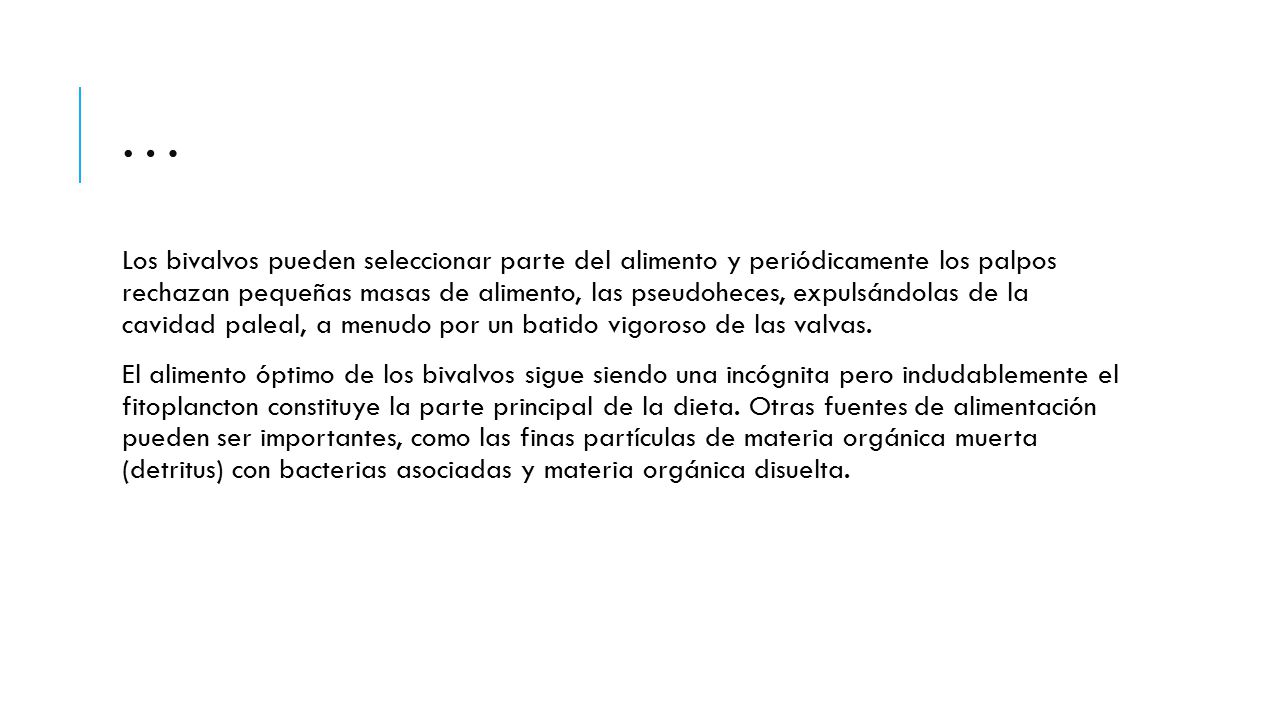 …

Los bivalvos pueden seleccionar parte del alimento y periódicamente los palpos rechazan pequeñas masas de alimento, las pseudoheces, expulsándolas de la cavidad paleal, a menudo por un batido vigoroso de las valvas.

El alimento óptimo de los bivalvos sigue siendo una incógnita pero indudablemente el fitoplancton constituye la parte principal de la dieta. Otras fuentes de alimentación pueden ser importantes, como las finas partículas de materia orgánica muerta (detritus) con bacterias asociadas y materia orgánica disuelta.